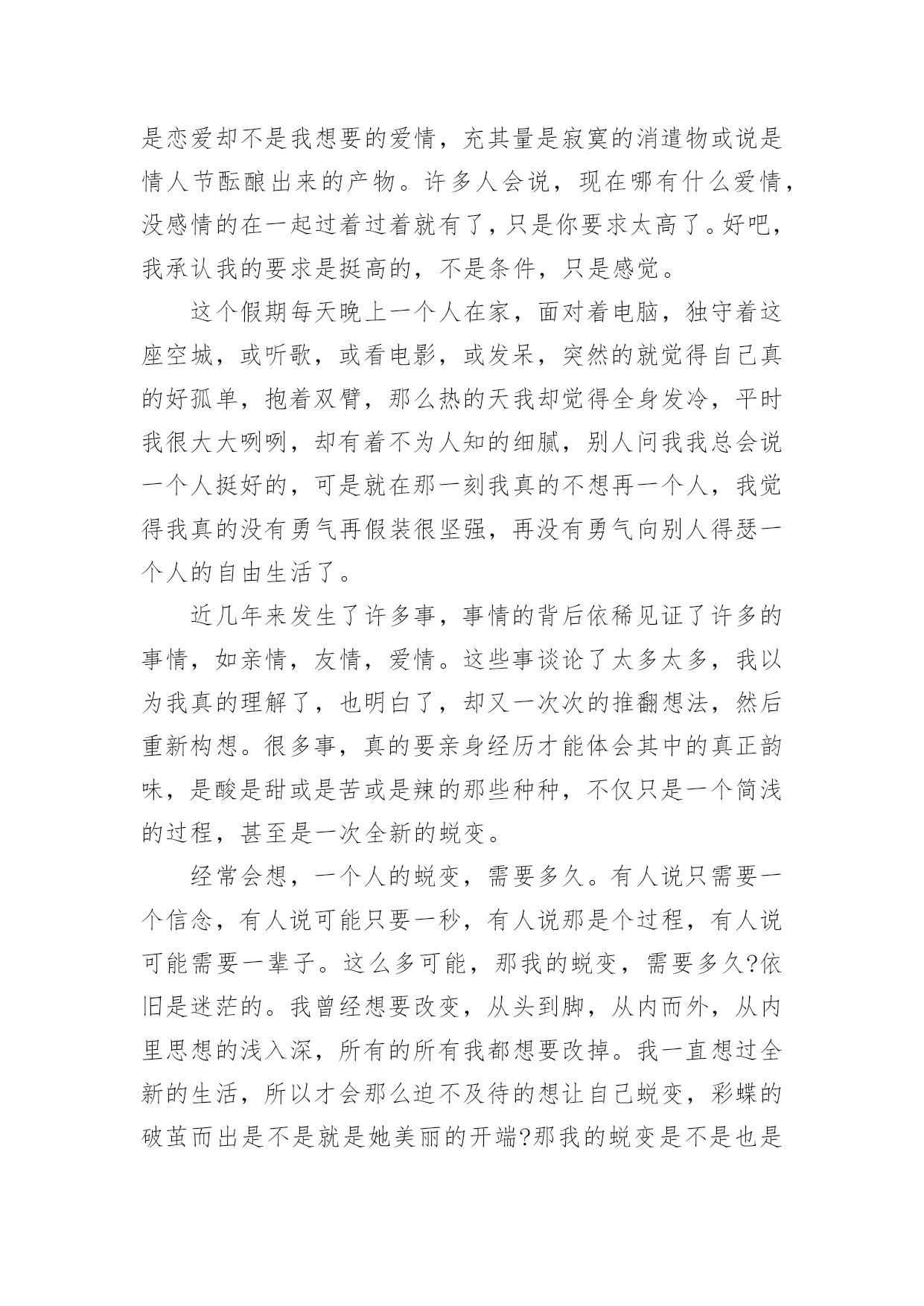 是恋爱却不是我想要的爱情，充其量是寂寞的消遣物或说是情人节酝酿出来的产物。许多人会说，现在哪有什么爱情，没感情的在一起过着过着就有了，只是你要求太高了。好吧，我承认我的要求是挺高的，不是条件，只是感觉。

这个假期每天晚上一个人在家，面对着电脑，独守着这座空城，或听歌，或看电影，或发呆，突然的就觉得自己真的好孤单，抱着双臂，那么热的天我却觉得全身发冷，平时我很大大咧咧，却有着不为人知的细腻，别人问我我总会说一个人挺好的，可是就在那一刻我真的不想再一个人，我觉得我真的没有勇气再假装很坚强，再没有勇气向别人得瑟一个人的自由生活了。

近几年来发生了许多事，事情的背后依稀见证了许多的事情，如亲情，友情，爱情。这些事谈论了太多太多，我以为我真的理解了，也明白了，却又一次次的推翻想法，然后重新构想。很多事，真的要亲身经历才能体会其中的真正韵味，是酸是甜或是苦或是辣的那些种种，不仅只是一个简浅的过程，甚至是一次全新的蜕变。

经常会想，一个人的蜕变，需要多久。有人说只需要一个信念，有人说可能只要一秒，有人说那是个过程，有人说可能需要一辈子。这么多可能，那我的蜕变，需要多久?依旧是迷茫的。我曾经想要改变，从头到脚，从内而外，从内里思想的浅入深，所有的所有我都想要改掉。我一直想过全新的生活，所以才会那么迫不及待的想让自己蜕变，彩蝶的破茧而出是不是就是她美丽的开端?那我的蜕变是不是也是